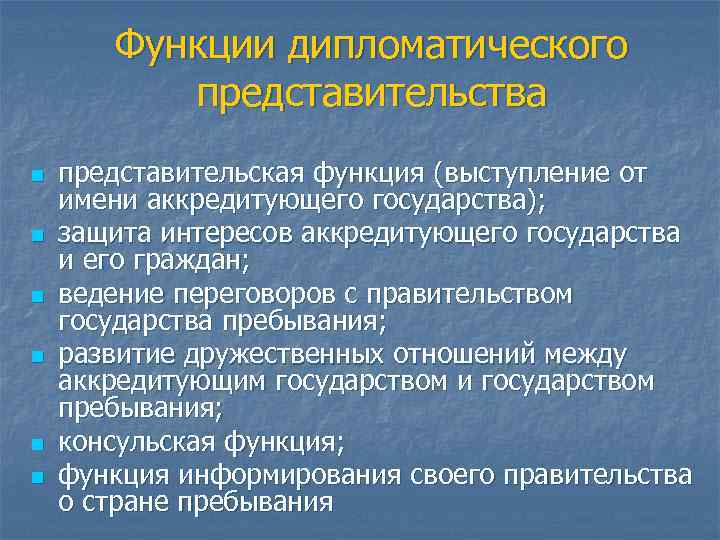 Функции дипломатического представительства

• представительская функция (выступление от имени аккредитующего государства);
• защита интересов аккредитующего государства и его граждан;
• ведение переговоров с правительством государства пребывания;
• развитие дружественных отношений между аккредитующим государством и государством пребывания;
• консульская функция;
• функция информирования своего правительства о стране пребывания